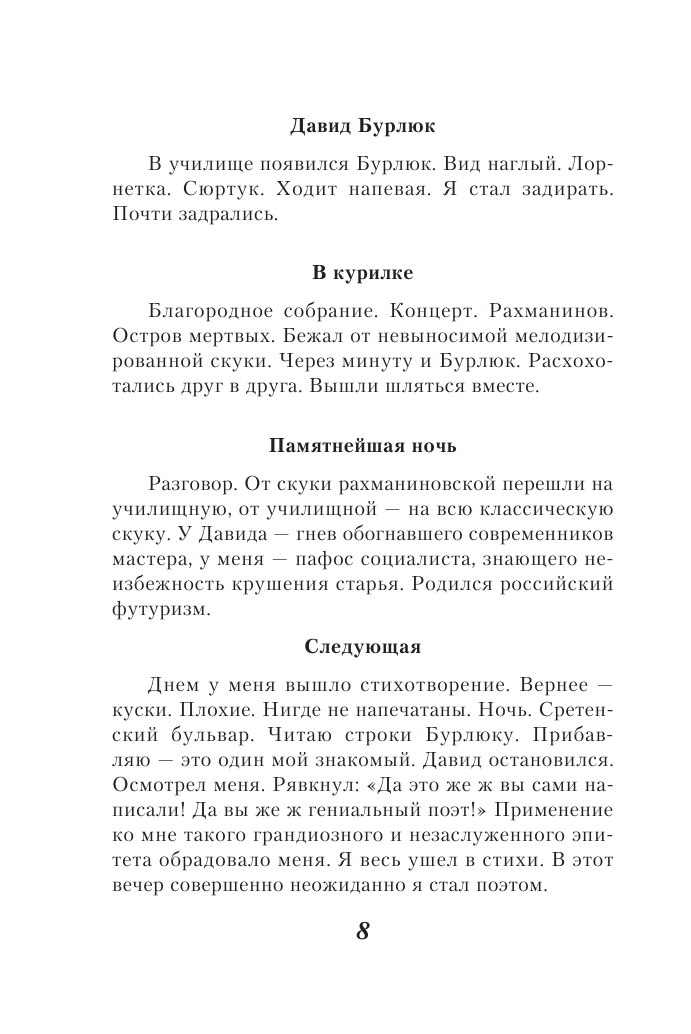 Давид Бурлюк

В училище появился Бурлюк. Вид наглый. Лорнетка. Сюртук. Ходит напевая. Я стал задирать. Почти задрались.

В курилке

Благородное собрание. Концерт. Рахманинов. Остров мертвых. Бежал от невыносимой мелодизированной скуки. Через минуту и Бурлюк. Расхохотались друг в друга. Вышли шляться вместе.

Памятнейшая ночь

Разговор. От скуки рахманиновской перешли на училищную, от училищной — на всю классическую скуку. У Давида — гнев обогнавшего современников мастера, у меня — пафос социалиста, знающего неизбежность крушения старья. Родился российский футуризм.

Следующая

Днем у меня вышло стихотворение. Вернее — куски. Плохие. Нигде не напечатаны. Ночь. Сретенский бульвар. Читаю строки Бурлюку. Прибавляю — это один мой знакомый. Давид остановился. Осмотрел меня. Рявкнул: «Да это же ж вы сами написали! Да вы же ж гениальный поэт!» Применение ко мне такого грандиозного и незаслуженного эпитета обрадовало меня. Я весь ушел в стихи. В этот вечер совершенно неожиданно я стал поэтом.

8